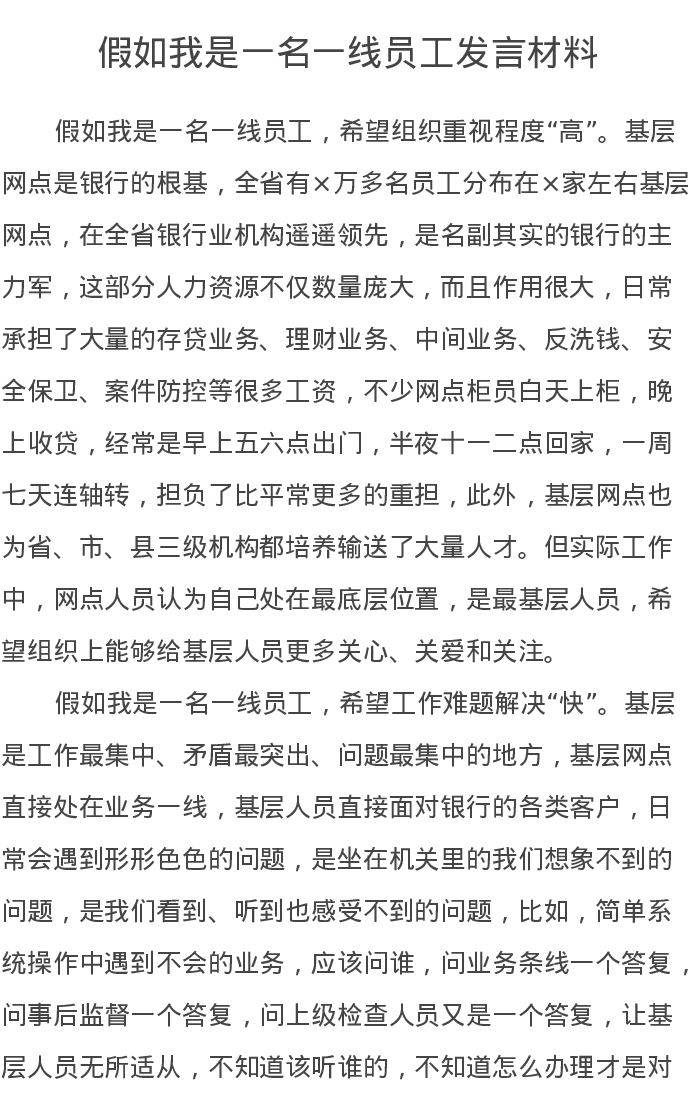 假如我是一名一线员工发言材料

假如我是一名一线员工，希望组织重视程度“高”。基层网点是银行的根基，全省有×万多名员工分布在×家左右基层网点，在全省银行业机构遥遥领先，是名副其实的银行的主力军，这部分人力资源不仅数量庞大，而且作用很大，日常承担了大量的存贷业务、理财业务、中间业务、反洗钱、安全保卫、案件防控等很多工资，不少网点柜员白天上柜，晚上收贷，经常是早上五六点出门，半夜十一二点回家，一周七天连轴转，担负了比平常更多的重担，此外，基层网点也为省、市、县三级机构都培养输送了大量人才。但实际工作中，网点人员认为自己处在最底层位置，是最基层人员，希望组织上能够给基层人员更多关心、关爱和关注。

假如我是一名一线员工，希望工作难题解决“快”。基层是工作最集中、矛盾最突出、问题最集中的地方，基层网点直接处在业务一线，基层人员直接面对银行的各类客户，日常会遇到形形色色的问题，是坐在机关里的我们想象不到的问题，是我们看到、听到也感受不到的问题，比如，简单系统操作中遇到不会的业务，应该问谁，问业务条线一个答复，问事后监督一个答复，问上级检查人员又是一个答复，让基层人员无所适从，不知道该听谁的，不知道怎么办理才是对